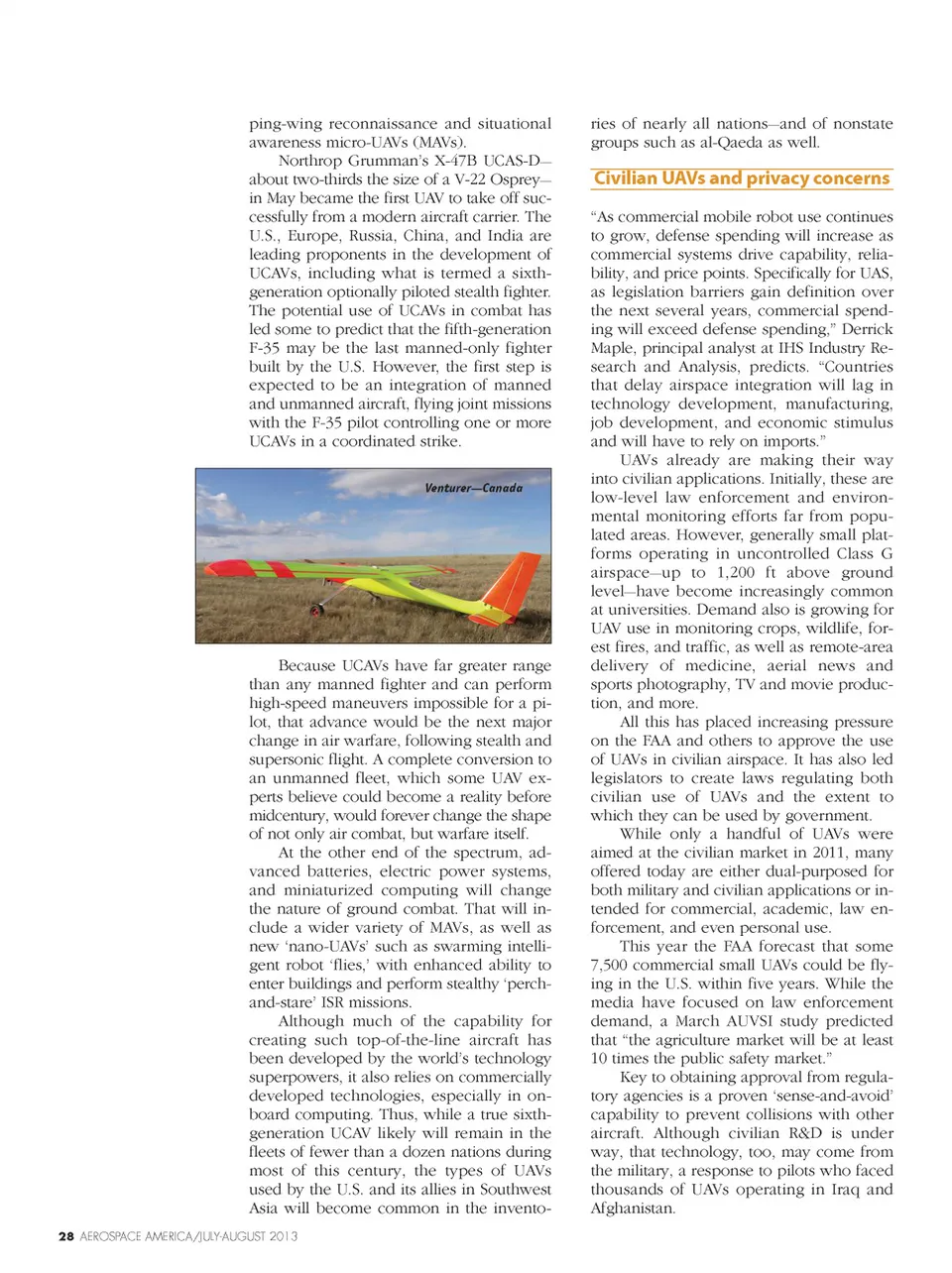 ping-wing reconnaissance and situational awareness micro-UAVs (MAVs).

Northrop Grumman's X-47B UCAS-D—about two-thirds the size of a V-22 Osprey—in May became the first UAV to take off successfully from a modern aircraft carrier. The U.S., Europe, Russia, China, and India are leading proponents in the development of UCAVs, including what is termed a sixth-generation optionally piloted stealth fighter. The potential use of UCAVs in combat has led some to predict that the fifth-generation F-35 may be the last manned-only fighter built by the U.S. However, the first step is expected to be an integration of manned and unmanned aircraft, flying joint missions with the F-35 pilot controlling one or more UCAVs in a coordinated strike.

Venturer—Canada

Because UCAVs have far greater range than any manned fighter and can perform high-speed maneuvers impossible for a pilot, that advance would be the next major change in air warfare, following stealth and supersonic flight. A complete conversion to an unmanned fleet, which some UAV experts believe could become a reality before midcentury, would forever change the shape of not only air combat, but warfare itself.

At the other end of the spectrum, advanced batteries, electric power systems, and miniaturized computing will change the nature of ground combat. That will include a wider variety of MAVs, as well as new 'nano-UAVs' such as swarming intelligent robot 'flies,' with enhanced ability to enter buildings and perform stealthy 'perch-and-stare' ISR missions.

Although much of the capability for creating such top-of-the-line aircraft has been developed by the world's technology superpowers, it also relies on commercially developed technologies, especially in onboard computing. Thus, while a true sixth-generation UCAV likely will remain in the fleets of fewer than a dozen nations during most of this century, the types of UAVs used by the U.S. and its allies in Southwest Asia will become common in the inventories of nearly all nations—and of nonstate groups such as al-Qaeda as well.

Civilian UAVs and privacy concerns

"As commercial mobile robot use continues to grow, defense spending will increase as commercial systems drive capability, reliability, and price points. Specifically for UAS, as legislation barriers gain definition over the next several years, commercial spending will exceed defense spending," Derrick Maple, principal analyst at IHS Industry Research and Analysis, predicts. "Countries that delay airspace integration will lag in technology development, manufacturing, job development, and economic stimulus and will have to rely on imports."

UAVs already are making their way into civilian applications. Initially, these are low-level law enforcement and environmental monitoring efforts far from populated areas. However, generally small platforms operating in uncontrolled Class G airspace—up to 1,200 ft above ground level—have become increasingly common at universities. Demand also is growing for UAV use in monitoring crops, wildlife, forest fires, and traffic, as well as remote-area delivery of medicine, aerial news and sports photography, TV and movie production, and more.

All this has placed increasing pressure on the FAA and others to approve the use of UAVs in civilian airspace. It has also led legislators to create laws regulating both civilian use of UAVs and the extent to which they can be used by government.

While only a handful of UAVs were aimed at the civilian market in 2011, many offered today are either dual-purposed for both military and civilian applications or intended for commercial, academic, law enforcement, and even personal use.

This year the FAA forecast that some 7,500 commercial small UAVs could be flying in the U.S. within five years. While the media have focused on law enforcement demand, a March AUVSI study predicted that "the agriculture market will be at least 10 times the public safety market."

Key to obtaining approval from regulatory agencies is a proven 'sense-and-avoid' capability to prevent collisions with other aircraft. Although civilian R&D is under way, that technology, too, may come from the military, a response to pilots who faced thousands of UAVs operating in Iraq and Afghanistan.

28 AEROSPACE AMERICA/JULY-AUGUST 2013